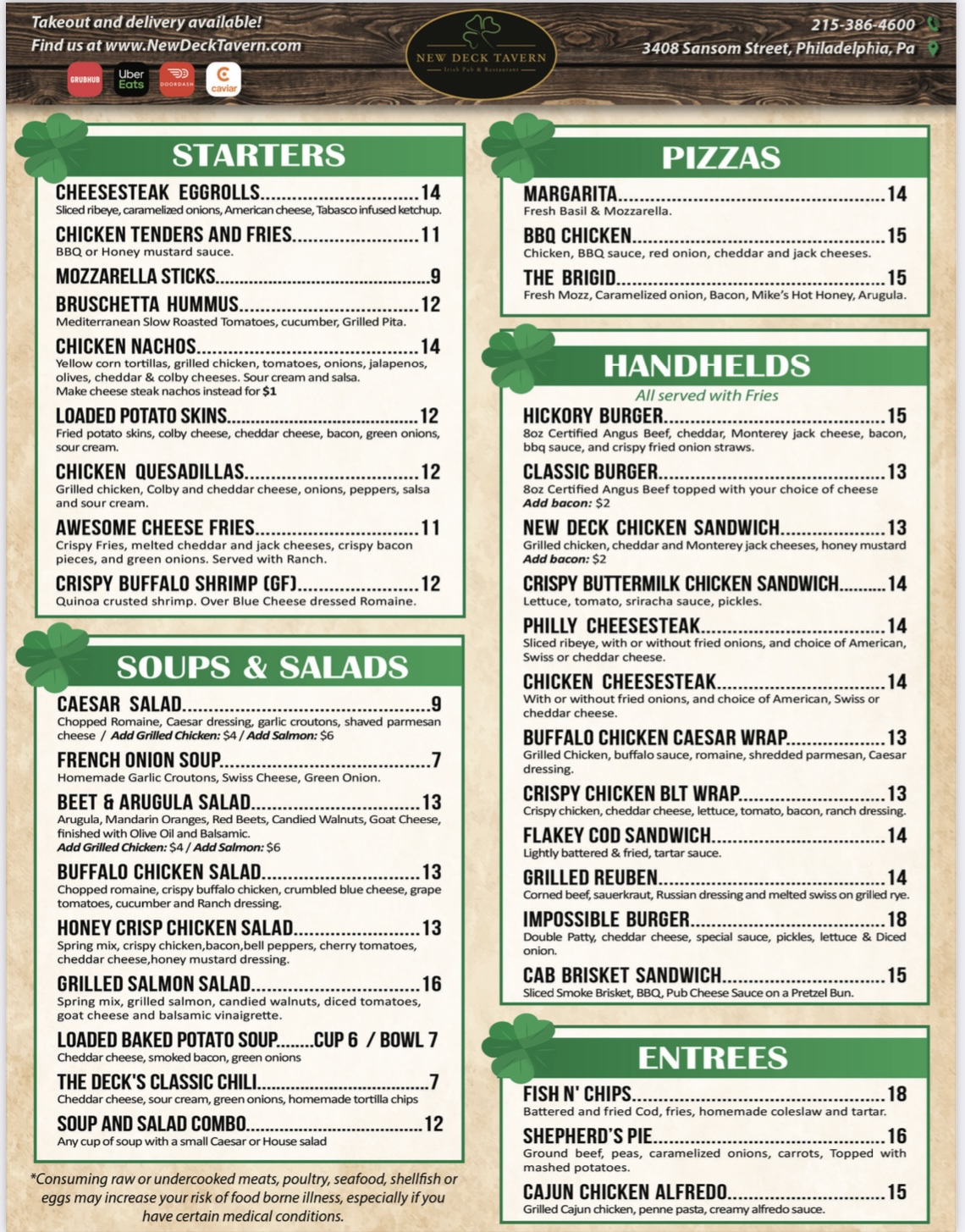 Takeout and delivery available!
Find us at www.NewDeckTavern.com

GRUBHUB
Uber Eats
DOORDASH
caviar

NEW DECK TAVERN
Irish Pub & Restaurant

215-386-4600
3408 Sansom Street, Philadelphia, Pa

STARTERS

CHEESESTEAK EGGROLLS 14
Sliced ribeye, caramelized onions, American cheese, Tabasco infused ketchup.

CHICKEN TENDERS AND FRIES 11
BBQ or Honey mustard sauce.

MOZZARELLA STICKS 9

BRUSCHETTA HUMMUS 12
Mediterranean Slow Roasted Tomatoes, cucumber, Grilled Pita.

CHICKEN NACHOS 14
Yellow corn tortillas, grilled chicken, tomatoes, onions, jalapenos, olives, cheddar & colby cheeses. Sour cream and salsa.
Make cheese steak nachos instead for $1

LOADED POTATO SKINS 12
Fried potato skins, colby cheese, cheddar cheese, bacon, green onions, sour cream.

CHICKEN QUESADILLAS 12
Grilled chicken, Colby and cheddar cheese, onions, peppers, salsa and sour cream.

AWESOME CHEESE FRIES 11
Crispy Fries, melted cheddar and jack cheeses, crispy bacon pieces, and green onions. Served with Ranch.

CRISPY BUFFALO SHRIMP (GF) 12
Quinoa crusted shrimp. Over Blue Cheese dressed Romaine.

SOUPS & SALADS

CAESAR SALAD 9
Chopped Romaine, Caesar dressing, garlic croutons, shaved parmesan cheese / Add Grilled Chicken: $4 / Add Salmon: $6

FRENCH ONION SOUP 7
Homemade Garlic Croutons, Swiss Cheese, Green Onion.

BEET & ARUGULA SALAD 13
Arugula, Mandarin Oranges, Red Beets, Candied Walnuts, Goat Cheese, finished with Olive Oil and Balsamic.
Add Grilled Chicken: $4 / Add Salmon: $6

BUFFALO CHICKEN SALAD 13
Chopped romaine, crispy buffalo chicken, crumbled blue cheese, grape tomatoes, cucumber and Ranch dressing.

HONEY CRISP CHICKEN SALAD 13
Spring mix, crispy chicken,bacon,bell peppers, cherry tomatoes, cheddar cheese,honey mustard dressing.

GRILLED SALMON SALAD 16
Spring mix, grilled salmon, candied walnuts, diced tomatoes, goat cheese and balsamic vinaigrette.

LOADED BAKED POTATO SOUP CUP 6 / BOWL 7
Cheddar cheese, smoked bacon, green onions

THE DECK'S CLASSIC CHILI 7
Cheddar cheese, sour cream, green onions, homemade tortilla chips

SOUP AND SALAD COMBO 12
Any cup of soup with a small Caesar or House salad

*Consuming raw or undercooked meats, poultry, seafood, shellfish or eggs may increase your risk of food borne illness, especially if you have certain medical conditions.

PIZZAS

MARGARITA 14
Fresh Basil & Mozzarella.

BBQ CHICKEN 15
Chicken, BBQ sauce, red onion, cheddar and jack cheeses.

THE BRIGID 15
Fresh Mozz, Caramelized onion, Bacon, Mike's Hot Honey, Arugula.

HANDHELDS
All served with Fries

HICKORY BURGER 15
8oz Certified Angus Beef, cheddar, Monterey jack cheese, bacon, bbq sauce, and crispy fried onion straws.

CLASSIC BURGER 13
8oz Certified Angus Beef topped with your choice of cheese
Add bacon: $2

NEW DECK CHICKEN SANDWICH 13
Grilled chicken, cheddar and Monterey jack cheeses, honey mustard
Add bacon: $2

CRISPY BUTTERMILK CHICKEN SANDWICH 14
Lettuce, tomato, sriracha sauce, pickles.

PHILLY CHEESESTEAK 14
Sliced ribeye, with or without fried onions, and choice of American, Swiss or cheddar cheese.

CHICKEN CHEESESTEAK 14
With or without fried onions, and choice of American, Swiss or cheddar cheese.

BUFFALO CHICKEN CAESAR WRAP 13
Grilled Chicken, buffalo sauce, romaine, shredded parmesan, Caesar dressing.

CRISPY CHICKEN BLT WRAP 13
Crispy chicken, cheddar cheese, lettuce, tomato, bacon, ranch dressing.

FLAKEY COD SANDWICH 14
Lightly battered & fried, tartar sauce.

GRILLED REUBEN 14
Corned beef, sauerkraut, Russian dressing and melted swiss on grilled rye.

IMPOSSIBLE BURGER 18
Double Patty, cheddar cheese, special sauce, pickles, lettuce & Diced onion.

CAB BRISKET SANDWICH 15
Sliced Smoke Brisket, BBQ, Pub Cheese Sauce on a Pretzel Bun.

ENTREES

FISH N' CHIPS 18
Battered and fried Cod, fries, homemade coleslaw and tartar.

SHEPHERD'S PIE 16
Ground beef, peas, caramelized onions, carrots, Topped with mashed potatoes.

CAJUN CHICKEN ALFREDO 15
Grilled Cajun chicken, penne pasta, creamy alfredo sauce.